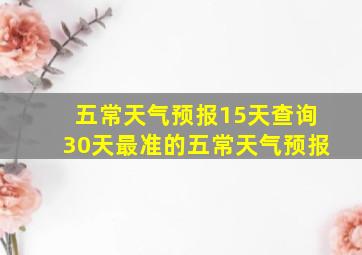 五常天气预报15天查询
30天最准的五常天气预报